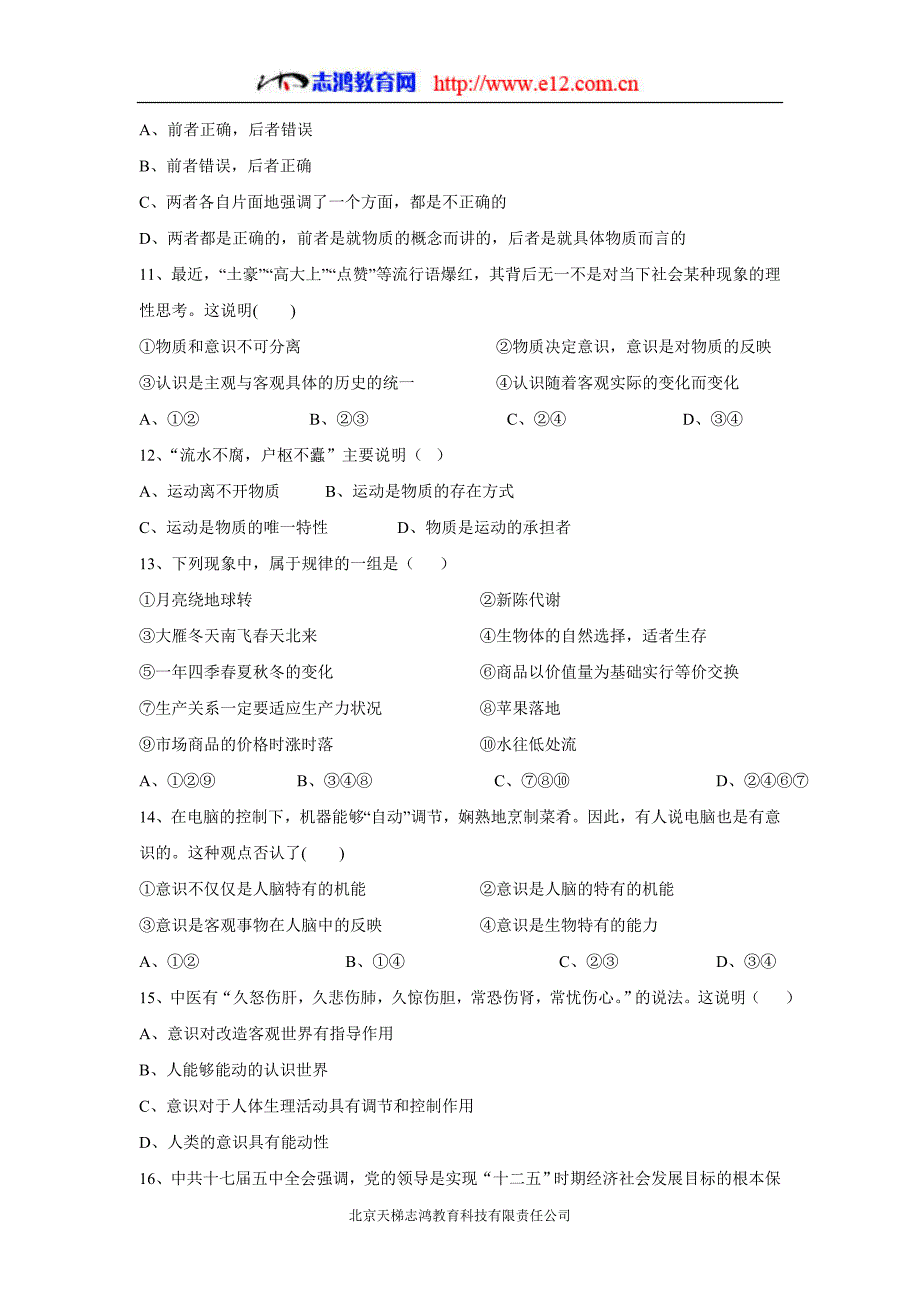 志鸿教育网 http://www.e12.com.cn

A、前者正确，后者错误

B、前者错误，后者正确

C、两者各自片面地强调了一个方面，都是不正确的

D、两者都是正确的，前者是就物质的概念而讲的，后者是就具体物质而言的

11、最近，“土豪”“高大上”“点赞”等流行语爆红，其背后无一不是对当下社会某种现象的理性思考。这说明(　　)

①物质和意识不可分离　　②物质决定意识，意识是对物质的反映

③认识是主观与客观具体的历史的统一　　④认识随着客观实际的变化而变化

A、①②　　B、②③　　C、②④　　D、③④

12、“流水不腐，户枢不蠹” 主要说明（　）

A、运动离不开物质　　B、运动是物质的存在方式

C、运动是物质的唯一特性　　D、物质是运动的承担者

13、下列现象中，属于规律的一组是（　　）

①月亮绕地球转　　②新陈代谢

③大雁冬天南飞春天北来　　④生物体的自然选择，适者生存

⑤一年四季春夏秋冬的变化　　⑥商品以价值量为基础实行等价交换

⑦生产关系一定要适应生产力状况　　⑧苹果落地

⑨市场商品的价格时涨时落　　⑩水往低处流

A、①②⑨　　B、③④⑧　　C、⑦⑧⑩　　D、②④⑥⑦

14、在电脑的控制下，机器能够“自动”调节，娴熟地烹制菜肴。因此，有人说电脑也是有意识的。这种观点否认了(　　)

①意识不仅仅是人脑特有的机能　　②意识是人脑的特有的机能

③意识是客观事物在人脑中的反映　　④意识是生物特有的能力

A、①②　　B、①④　　C、②③　　D、③④

15、中医有“久怒伤肝，久悲伤肺，久惊伤胆，常恐伤肾，常忧伤心。”的说法。这说明（　　）

A、意识对改造客观世界有指导作用

B、人能够能动的认识世界

C、意识对于人体生理活动具有调节和控制作用

D、人类的意识具有能动性

16、中共十七届五中全会强调，党的领导是实现“十二五”时期经济社会发展目标的根本保

北京天梯志鸿教育科技有限责任公司